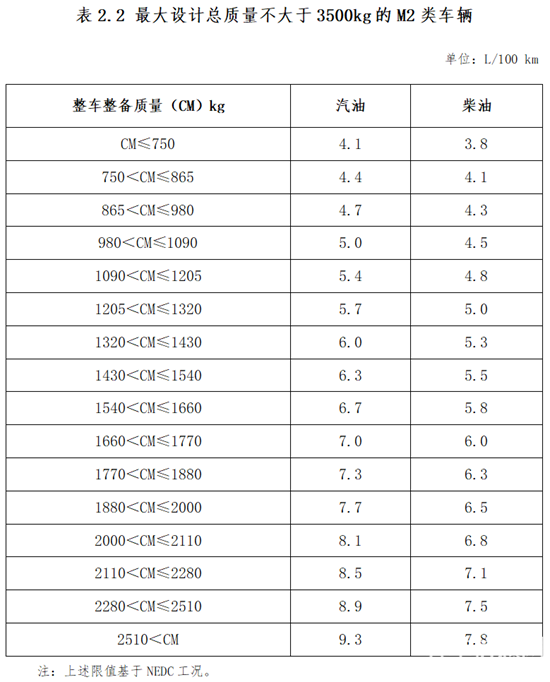 表 2.2 最大设计总质量不大于 3500kg 的 M2 类车辆

单位：L/100 km

| 整车整备质量（CM）kg | 汽油 | 柴油 |
|---|---|---|
| CM≤750 | 4.1 | 3.8 |
| 750＜CM≤865 | 4.4 | 4.1 |
| 865＜CM≤980 | 4.7 | 4.3 |
| 980＜CM≤1090 | 5.0 | 4.5 |
| 1090＜CM≤1205 | 5.4 | 4.8 |
| 1205＜CM≤1320 | 5.7 | 5.0 |
| 1320＜CM≤1430 | 6.0 | 5.3 |
| 1430＜CM≤1540 | 6.3 | 5.5 |
| 1540＜CM≤1660 | 6.7 | 5.8 |
| 1660＜CM≤1770 | 7.0 | 6.0 |
| 1770＜CM≤1880 | 7.3 | 6.3 |
| 1880＜CM≤2000 | 7.7 | 6.5 |
| 2000＜CM≤2110 | 8.1 | 6.8 |
| 2110＜CM≤2280 | 8.5 | 7.1 |
| 2280＜CM≤2510 | 8.9 | 7.5 |
| 2510＜CM | 9.3 | 7.8 |

注：上述限值基于 NEDC 工况。